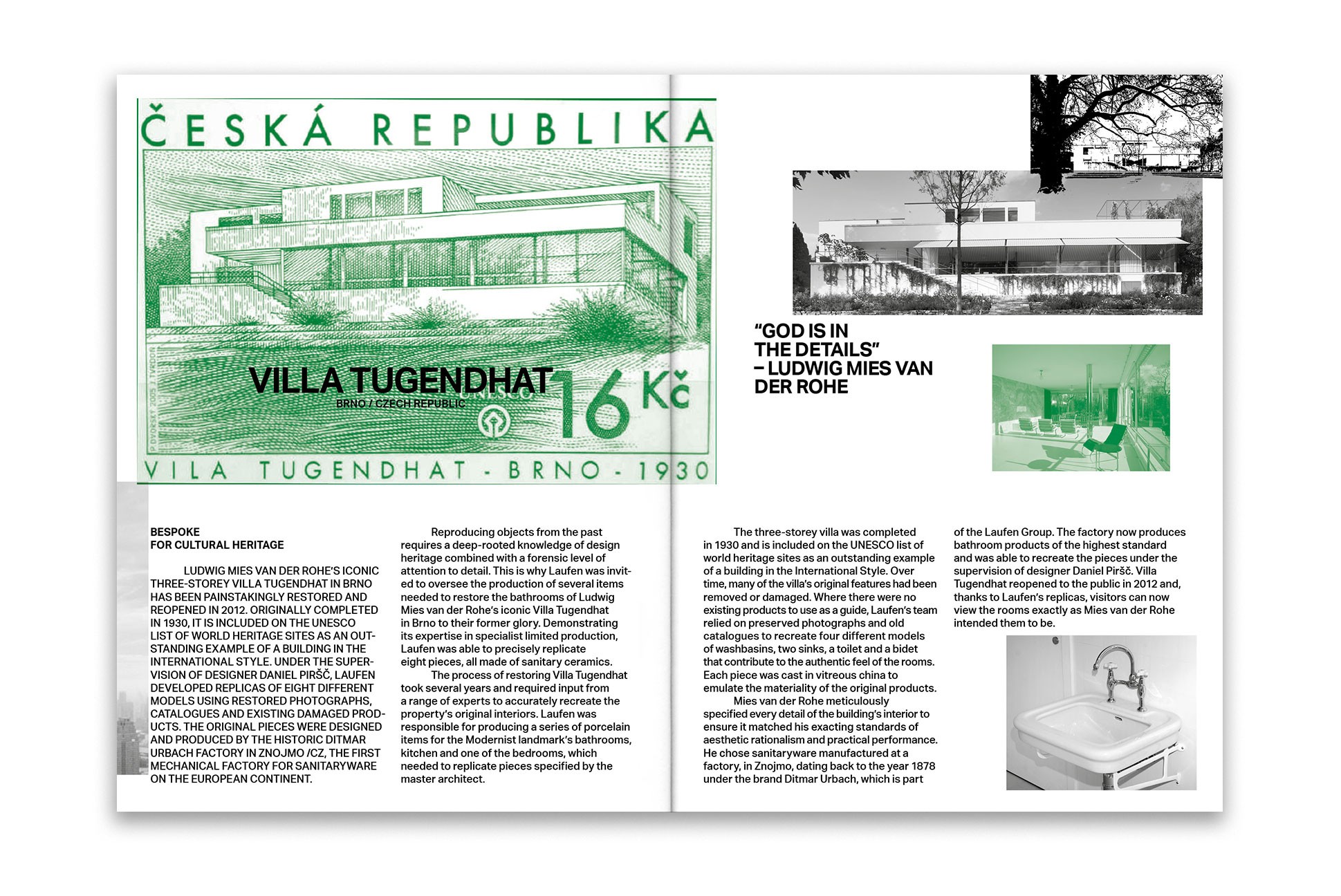 ČESKÁ REPUBLIKA

VILLA TUGENDHAT
BRNO / CZECH REPUBLIC

16 Kč

VILA TUGENDHAT - BRNO - 1930

"GOD IS IN THE DETAILS" – LUDWIG MIES VAN DER ROHE

BESPOKE
FOR CULTURAL HERITAGE

LUDWIG MIES VAN DER ROHE'S ICONIC THREE-STOREY VILLA TUGENDHAT IN BRNO HAS BEEN PAINSTAKINGLY RESTORED AND REOPENED IN 2012. ORIGINALLY COMPLETED IN 1930, IT IS INCLUDED ON THE UNESCO LIST OF WORLD HERITAGE SITES AS AN OUTSTANDING EXAMPLE OF A BUILDING IN THE INTERNATIONAL STYLE. UNDER THE SUPERVISION OF DESIGNER DANIEL PIRŠČ, LAUFEN DEVELOPED REPLICAS OF EIGHT DIFFERENT MODELS USING RESTORED PHOTOGRAPHS, CATALOGUES AND EXISTING DAMAGED PRODUCTS. THE ORIGINAL PIECES WERE DESIGNED AND PRODUCED BY THE HISTORIC DITMAR URBACH FACTORY IN ZNOJMO /CZ, THE FIRST MECHANICAL FACTORY FOR SANITARYWARE ON THE EUROPEAN CONTINENT.

Reproducing objects from the past requires a deep-rooted knowledge of design heritage combined with a forensic level of attention to detail. This is why Laufen was invited to oversee the production of several items needed to restore the bathrooms of Ludwig Mies van der Rohe's iconic Villa Tugendhat in Brno to their former glory. Demonstrating its expertise in specialist limited production, Laufen was able to precisely replicate eight pieces, all made of sanitary ceramics.

The process of restoring Villa Tugendhat took several years and required input from a range of experts to accurately recreate the property's original interiors. Laufen was responsible for producing a series of porcelain items for the Modernist landmark's bathrooms, kitchen and one of the bedrooms, which needed to replicate pieces specified by the master architect.

The three-storey villa was completed in 1930 and is included on the UNESCO list of world heritage sites as an outstanding example of a building in the International Style. Over time, many of the villa's original features had been removed or damaged. Where there were no existing products to use as a guide, Laufen's team relied on preserved photographs and old catalogues to recreate four different models of washbasins, two sinks, a toilet and a bidet that contribute to the authentic feel of the rooms. Each piece was cast in vitreous china to emulate the materiality of the original products.

Mies van der Rohe meticulously specified every detail of the building's interior to ensure it matched his exacting standards of aesthetic rationalism and practical performance. He chose sanitaryware manufactured at a factory, in Znojmo, dating back to the year 1878 under the brand Ditmar Urbach, which is part of the Laufen Group. The factory now produces bathroom products of the highest standard and was able to recreate the pieces under the supervision of designer Daniel Piršč. Villa Tugendhat reopened to the public in 2012 and, thanks to Laufen's replicas, visitors can now view the rooms exactly as Mies van der Rohe intended them to be.